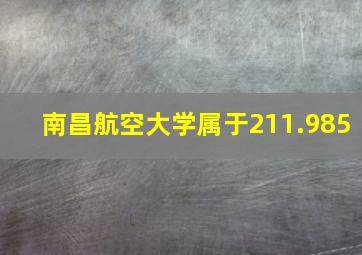 南昌航空大学属于211.985